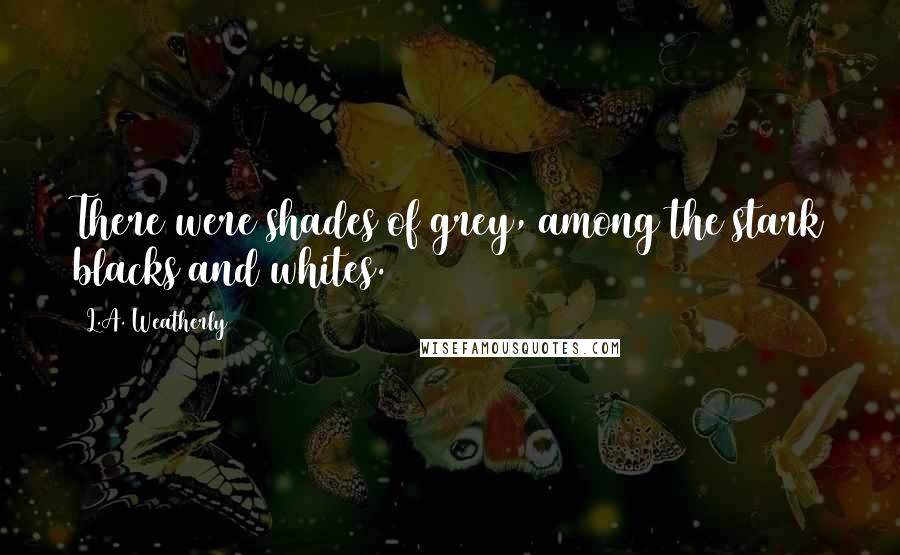 There were shades of grey, among the stark blacks and whites.

L.A. Weatherly

WISEFAMOUSQUOTES.COM